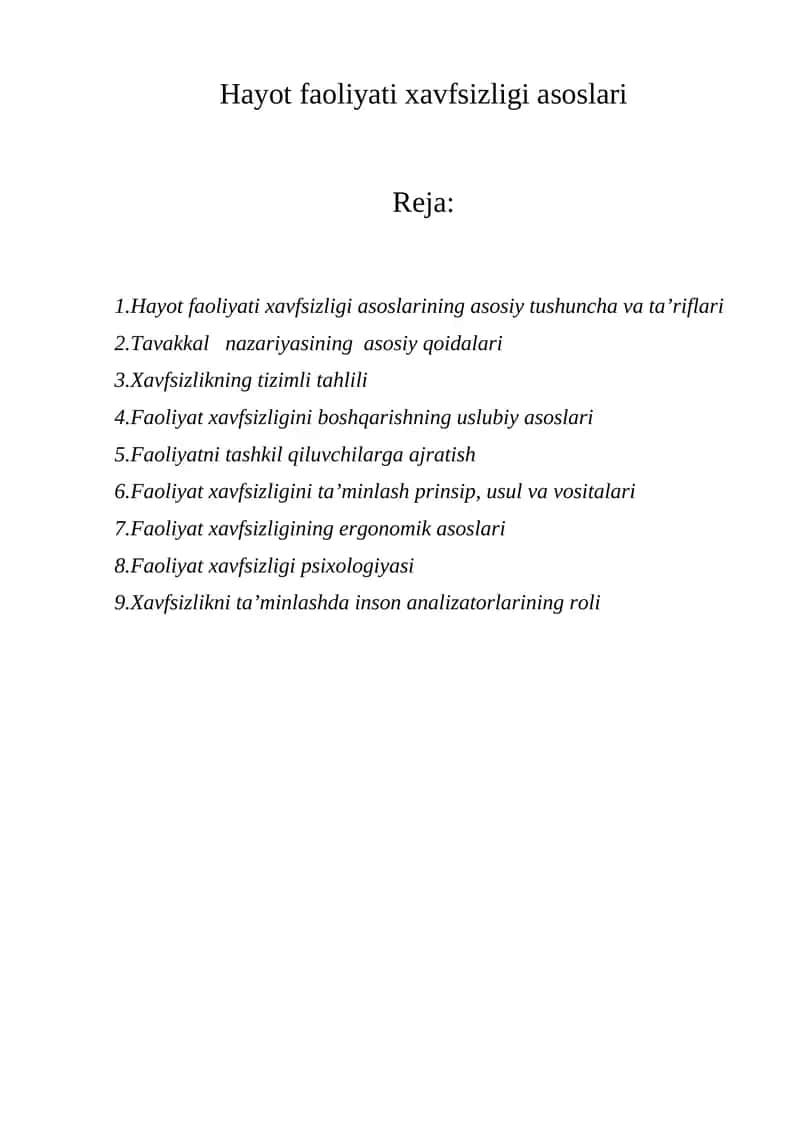 Hayot faoliyati xavfsizligi asoslari

Reja:

1.Hayot faoliyati xavfsizligi asoslarining asosiy tushuncha va ta'riflari
2.Tavakkal nazariyasining asosiy qoidalari
3.Xavfsizlikning tizimli tahlili
4.Faoliyat xavfsizligini boshqarishning uslubiy asoslari
5.Faoliyatni tashkil qiluvchilarga ajratish
6.Faoliyat xavfsizligini ta'minlash prinsip, usul va vositalari
7.Faoliyat xavfsizligining ergonomik asoslari
8.Faoliyat xavfsizligi psixologiyasi
9.Xavfsizlikni ta'minlashda inson analizatorlarining roli